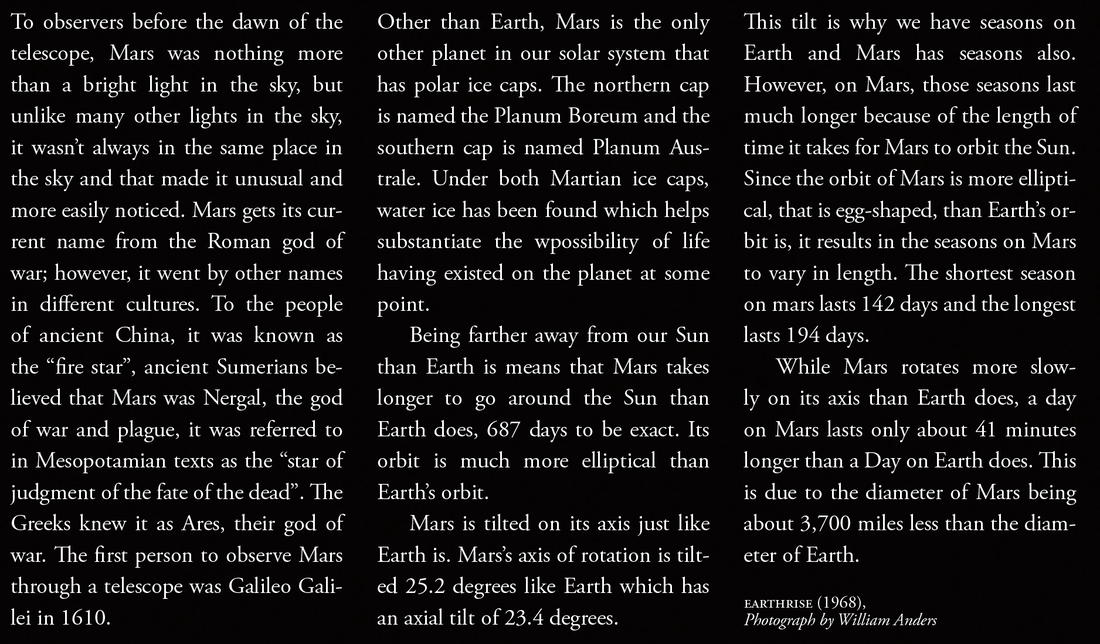 To observers before the dawn of the telescope, Mars was nothing more than a bright light in the sky, but unlike many other lights in the sky, it wasn't always in the same place in the sky and that made it unusual and more easily noticed. Mars gets its current name from the Roman god of war; however, it went by other names in different cultures. To the people of ancient China, it was known as the "fire star", ancient Sumerians believed that Mars was Nergal, the god of war and plague, it was referred to in Mesopotamian texts as the "star of judgment of the fate of the dead". The Greeks knew it as Ares, their god of war. The first person to observe Mars through a telescope was Galileo Galilei in 1610.

Other than Earth, Mars is the only other planet in our solar system that has polar ice caps. The northern cap is named the Planum Boreum and the southern cap is named Planum Australe. Under both Martian ice caps, water ice has been found which helps substantiate the wpossibility of life having existed on the planet at some point.

Being farther away from our Sun than Earth is means that Mars takes longer to go around the Sun than Earth does, 687 days to be exact. Its orbit is much more elliptical than Earth's orbit.

Mars is tilted on its axis just like Earth is. Mars's axis of rotation is tilted 25.2 degrees like Earth which has an axial tilt of 23.4 degrees.

This tilt is why we have seasons on Earth and Mars has seasons also. However, on Mars, those seasons last much longer because of the length of time it takes for Mars to orbit the Sun. Since the orbit of Mars is more elliptical, that is egg-shaped, than Earth's orbit is, it results in the seasons on Mars to vary in length. The shortest season on mars lasts 142 days and the longest lasts 194 days.

While Mars rotates more slowly on its axis than Earth does, a day on Mars lasts only about 41 minutes longer than a Day on Earth does. This is due to the diameter of Mars being about 3,700 miles less than the diameter of Earth.

EARTHRISE (1968),
Photograph by William Anders